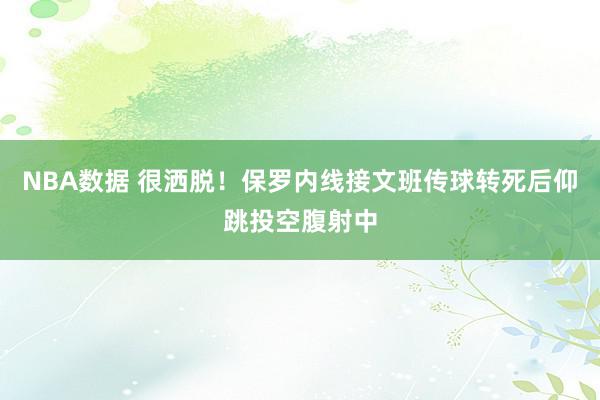 NBA数据 很洒脱！保罗内线接文班传球转死后仰跳投空腹射中